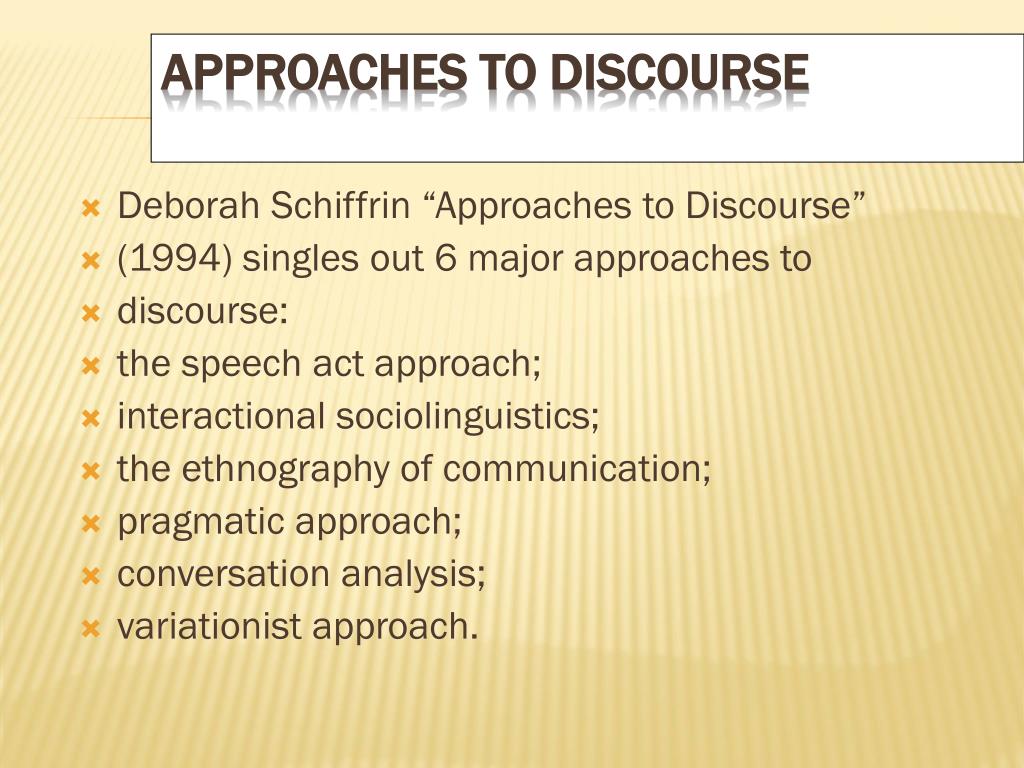 APPROACHES TO DISCOURSE

Deborah Schiffrin “Approaches to Discourse”
(1994) singles out 6 major approaches to
discourse:
the speech act approach;
interactional sociolinguistics;
the ethnography of communication;
pragmatic approach;
conversation analysis;
variationist approach.